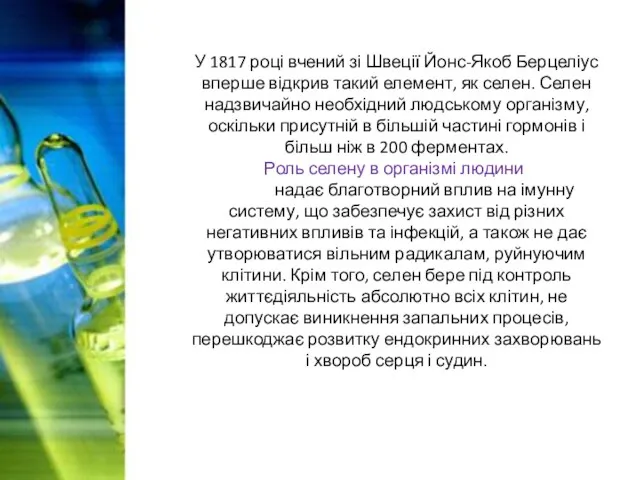 У 1817 році вчений зі Швеції Йонс-Якоб Берцеліус вперше відкрив такий елемент, як селен. Селен надзвичайно необхідний людському організму, оскільки присутній в більшій частині гормонів і більш ніж в 200 ферментах.

Роль селену в організмі людини

надає благотворний вплив на імунну систему, що забезпечує захист від різних негативних впливів та інфекцій, а також не дає утворюватися вільним радикалам, руйнуючим клітини. Крім того, селен бере під контроль життєдіяльність абсолютно всіх клітин, не допускає виникнення запальних процесів, перешкоджає розвитку ендокринних захворювань і хвороб серця і судин.